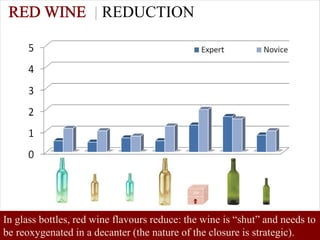 RED WINE | REDUCTION

5
4
3
2
1
0

Expert
Novice

In glass bottles, red wine flavours reduce: the wine is "shut" and needs to be reoxygenated in a decanter (the nature of the closure is strategic).